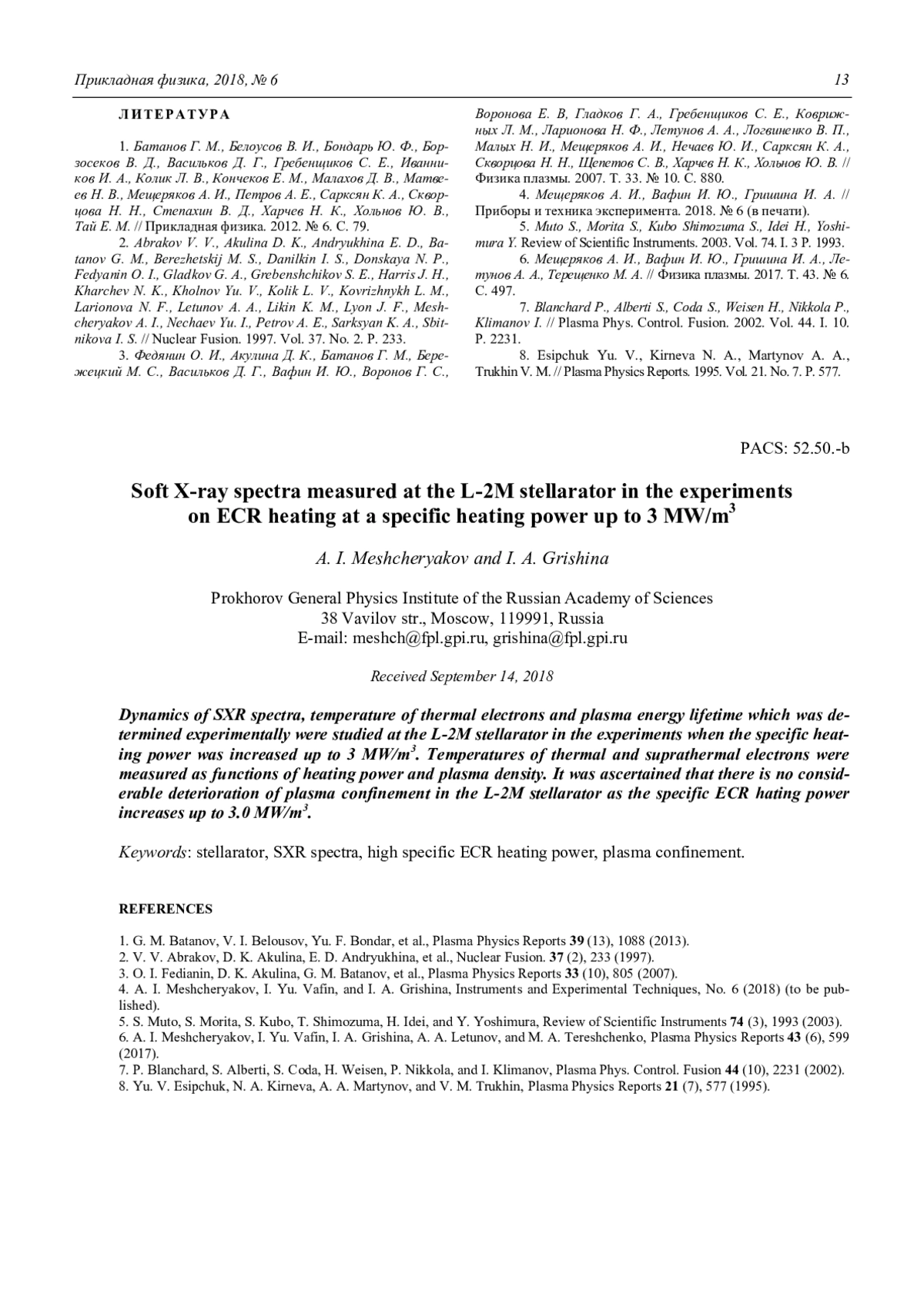 Прикладная физика, 2018, № 6

13

ЛИТЕРАТУРА

1. Батанов Г. М., Белоусов В. И., Бондарь Ю. Ф., Борзосеков В. Д., Васильков Д. Г., Гребенщиков С. Е., Иванников И. А., Колик Л. В., Кончеков Е. М., Малахов Д. В., Матвеев Н. В., Мещеряков А. И., Петров А. Е., Сарксян К. А., Скворцова Н. Н., Степахин В. Д., Харчев Н. К., Хольнов Ю. В., Тай Е. М. // Прикладная физика. 2012. № 6. С. 79.

2. Abrakov V. V., Akulina D. K., Andryukhina E. D., Batanov G. M., Berezhetskij M. S., Danilkin I. S., Donskaya N. P., Fedyanin O. I., Gladkov G. A., Grebenshchikov S. E., Harris J. H., Kharchev N. K., Kholnov Yu. V., Kolik L. V., Kovrizhnykh L. M., Larionova N. F., Letunov A. A., Likin K. M., Lyon J. F., Meshcheryakov A. I., Nechaev Yu. I., Petrov A. E., Sarksyan K. A., Sbitnikova I. S. // Nuclear Fusion. 1997. Vol. 37. No. 2. P. 233.

3. Федянин О. И., Акулина Д. К., Батанов Г. М., Бережецкий М. С., Васильков Д. Г., Вафин И. Ю., Воронов Г. С., Воронова Е. В, Гладков Г. А., Гребенщиков С. Е., Коврижных Л. М., Ларионова Н. Ф., Летунов А. А., Логвиненко В. П., Малых Н. И., Мещеряков А. И., Нечаев Ю. И., Сарксян К. А., Скворцова Н. Н., Щепетов С. В., Харчев Н. К., Хольнов Ю. В. // Физика плазмы. 2007. Т. 33. № 10. С. 880.

4. Мещеряков А. И., Вафин И. Ю., Гришина И. А. // Приборы и техника эксперимента. 2018. № 6 (в печати).

5. Muto S., Morita S., Kubo Shimozuma S., Idei H., Yoshimura Y. Review of Scientific Instruments. 2003. Vol. 74. I. 3 P. 1993.

6. Мещеряков А. И., Вафин И. Ю., Гришина И. А., Летунов А. А., Терещенко М. А. // Физика плазмы. 2017. Т. 43. № 6. С. 497.

7. Blanchard P., Alberti S., Coda S., Weisen H., Nikkola P., Klimanov I. // Plasma Phys. Control. Fusion. 2002. Vol. 44. I. 10. P. 2231.

8. Esipchuk Yu. V., Kirneva N. A., Martynov A. A., Trukhin V. M. // Plasma Physics Reports. 1995. Vol. 21. No. 7. P. 577.

PACS: 52.50.-b

Soft X-ray spectra measured at the L-2M stellarator in the experiments on ECR heating at a specific heating power up to 3 MW/m$^3$

A. I. Meshcheryakov and I. A. Grishina

Prokhorov General Physics Institute of the Russian Academy of Sciences
38 Vavilov str., Moscow, 119991, Russia
E-mail: meshch@fpl.gpi.ru, grishina@fpl.gpi.ru

Received September 14, 2018

Dynamics of SXR spectra, temperature of thermal electrons and plasma energy lifetime which was determined experimentally were studied at the L-2M stellarator in the experiments when the specific heating power was increased up to 3 MW/m$^3$. Temperatures of thermal and suprathermal electrons were measured as functions of heating power and plasma density. It was ascertained that there is no considerable deterioration of plasma confinement in the L-2M stellarator as the specific ECR hating power increases up to 3.0 MW/m$^3$.

Keywords: stellarator, SXR spectra, high specific ECR heating power, plasma confinement.

REFERENCES

1. G. M. Batanov, V. I. Belousov, Yu. F. Bondar, et al., Plasma Physics Reports 39 (13), 1088 (2013).
2. V. V. Abrakov, D. K. Akulina, E. D. Andryukhina, et al., Nuclear Fusion. 37 (2), 233 (1997).
3. O. I. Fedianin, D. K. Akulina, G. M. Batanov, et al., Plasma Physics Reports 33 (10), 805 (2007).
4. A. I. Meshcheryakov, I. Yu. Vafin, and I. A. Grishina, Instruments and Experimental Techniques, No. 6 (2018) (to be published).
5. S. Muto, S. Morita, S. Kubo, T. Shimozuma, H. Idei, and Y. Yoshimura, Review of Scientific Instruments 74 (3), 1993 (2003).
6. A. I. Meshcheryakov, I. Yu. Vafin, I. A. Grishina, A. A. Letunov, and M. A. Tereshchenko, Plasma Physics Reports 43 (6), 599 (2017).
7. P. Blanchard, S. Alberti, S. Coda, H. Weisen, P. Nikkola, and I. Klimanov, Plasma Phys. Control. Fusion 44 (10), 2231 (2002).
8. Yu. V. Esipchuk, N. A. Kirneva, A. A. Martynov, and V. M. Trukhin, Plasma Physics Reports 21 (7), 577 (1995).